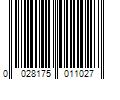 0 028175 011027